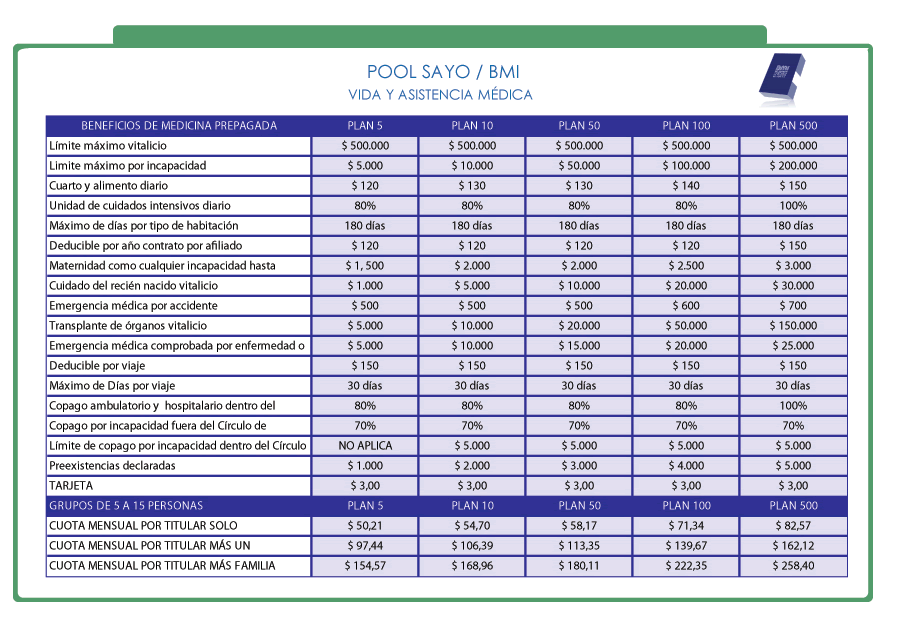 POOL SAYO / BMI
VIDA Y ASISTENCIA MÉDICA

| BENEFICIOS DE MEDICINA PREPAGADA | PLAN 5 | PLAN 10 | PLAN 50 | PLAN 100 | PLAN 500 |
|---|---|---|---|---|---|
| Límite máximo vitalicio | $ 500.000 | $ 500.000 | $ 500.000 | $ 500.000 | $ 500.000 |
| Limite máximo por incapacidad | $ 5.000 | $ 10.000 | $ 50.000 | $ 100.000 | $ 200.000 |
| Cuarto y alimento diario | $ 120 | $ 130 | $ 130 | $ 140 | $ 150 |
| Unidad de cuidados intensivos diario | 80% | 80% | 80% | 80% | 100% |
| Máximo de días por tipo de habitación | 180 días | 180 días | 180 días | 180 días | 180 días |
| Deducible por año contrato por afiliado | $ 120 | $ 120 | $ 120 | $ 120 | $ 150 |
| Maternidad como cualquier incapacidad hasta | $ 1, 500 | $ 2.000 | $ 2.000 | $ 2.500 | $ 3.000 |
| Cuidado del recién nacido vitalicio | $ 1.000 | $ 5.000 | $ 10.000 | $ 20.000 | $ 30.000 |
| Emergencia médica por accidente | $ 500 | $ 500 | $ 500 | $ 600 | $ 700 |
| Transplante de órganos vitalicio | $ 5.000 | $ 10.000 | $ 20.000 | $ 50.000 | $ 150.000 |
| Emergencia médica comprobada por enfermedad o | $ 5.000 | $ 10.000 | $ 15.000 | $ 20.000 | $ 25.000 |
| Deducible por viaje | $ 150 | $ 150 | $ 150 | $ 150 | $ 150 |
| Máximo de Días por viaje | 30 días | 30 días | 30 días | 30 días | 30 días |
| Copago ambulatorio y hospitalario dentro del | 80% | 80% | 80% | 80% | 100% |
| Copago por incapacidad fuera del Círculo de | 70% | 70% | 70% | 70% | 70% |
| Límite de copago por incapacidad dentro del Círculo | NO APLICA | $ 5.000 | $ 5.000 | $ 5.000 | $ 5.000 |
| Preexistencias declaradas | $ 1.000 | $ 2.000 | $ 3.000 | $ 4.000 | $ 5.000 |
| TARJETA | $ 3,00 | $ 3,00 | $ 3,00 | $ 3,00 | $ 3,00 |
| GRUPOS DE 5 A 15 PERSONAS | PLAN 5 | PLAN 10 | PLAN 50 | PLAN 100 | PLAN 500 |
| CUOTA MENSUAL POR TITULAR SOLO | $ 50,21 | $ 54,70 | $ 58,17 | $ 71,34 | $ 82,57 |
| CUOTA MENSUAL POR TITULAR MÁS UN | $ 97,44 | $ 106,39 | $ 113,35 | $ 139,67 | $ 162,12 |
| CUOTA MENSUAL POR TITULAR MÁS FAMILIA | $ 154,57 | $ 168,96 | $ 180,11 | $ 222,35 | $ 258,40 |